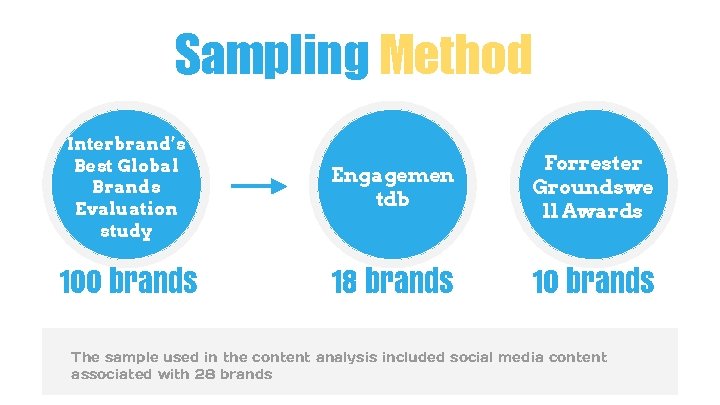 Sampling Method

Interbrand's Best Global Brands Evaluation study

100 brands

Engagemen tdb

18 brands

Forrester Groundswe ll Awards

10 brands

The sample used in the content analysis included social media content associated with 28 brands